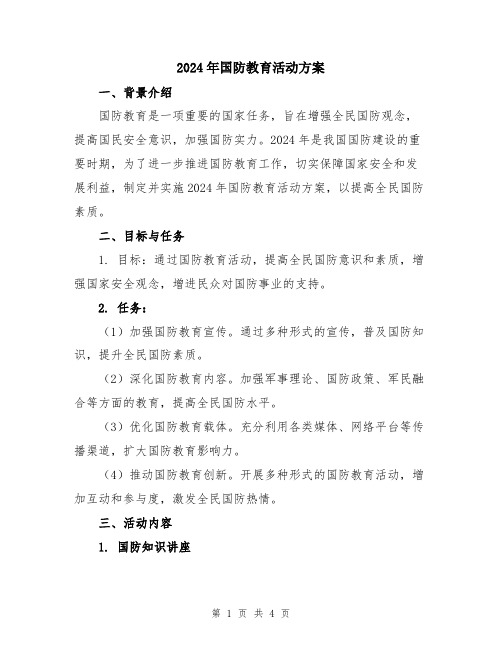 2024年国防教育活动方案

一、背景介绍

国防教育是一项重要的国家任务，旨在增强全民国防观念，提高国民安全意识，加强国防实力。2024年是我国国防建设的重要时期，为了进一步推进国防教育工作，切实保障国家安全和发展利益，制定并实施2024年国防教育活动方案，以提高全民国防素质。

二、目标与任务

1. 目标：通过国防教育活动，提高全民国防意识和素质，增强国家安全观念，增进民众对国防事业的支持。

2. 任务：

（1）加强国防教育宣传。通过多种形式的宣传，普及国防知识，提升全民国防素质。

（2）深化国防教育内容。加强军事理论、国防政策、军民融合等方面的教育，提高全民国防水平。

（3）优化国防教育载体。充分利用各类媒体、网络平台等传播渠道，扩大国防教育影响力。

（4）推动国防教育创新。开展多种形式的国防教育活动，增加互动和参与度，激发全民国防热情。

三、活动内容

1. 国防知识讲座

第 1 页 共 4 页